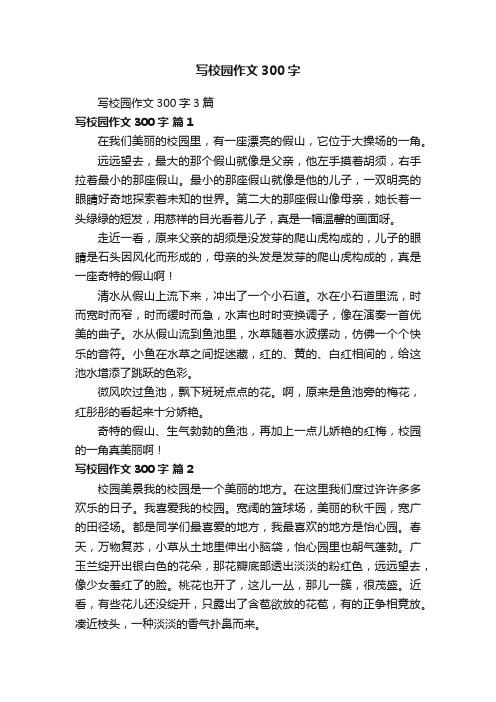 写校园作文300字

写校园作文300字3篇

写校园作文300字 篇1

在我们美丽的校园里，有一座漂亮的假山，它位于大操场的一角。

远远望去，最大的那个假山就像是父亲，他左手摸着胡须，右手拉着最小的那座假山。最小的那座假山就像是他的儿子，一双明亮的眼睛好奇地探索着未知的世界。第二大的那座假山像母亲，她长着一头绿绿的短发，用慈祥的目光看着儿子，真是一幅温馨的画面呀。

走近一看，原来父亲的胡须是没发芽的爬山虎构成的，儿子的眼睛是石头因风化而形成的，母亲的头发是发芽的爬山虎构成的，真是一座奇特的假山啊！

清水从假山上流下来，冲出了一个小石道。水在小石道里流，时而宽时而窄，时而缓时而急，水声也时时变换调子，像在演奏一首优美的曲子。水从假山流到鱼池里，水草随着水波摆动，仿佛一个个快乐的音符。小鱼在水草之间捉迷藏，红的、黄的、白红相间的，给这池水增添了跳跃的色彩。

微风吹过鱼池，飘下斑斑点点的花。啊，原来是鱼池旁的梅花，红彤彤的看起来十分娇艳。

奇特的假山、生气勃勃的鱼池，再加上一点儿娇艳的红梅，校园的一角真美丽啊！

写校园作文300字 篇2

校园美景我的校园是一个美丽的地方。在这里我们度过许许多多欢乐的日子。我喜爱我的校园。宽阔的篮球场，美丽的秋千园，宽广的田径场。都是同学们最喜爱的地方，我最喜欢的地方是怡心园。春天，万物复苏，小草从土地里伸出小脑袋，怡心园里也朝气蓬勃。广玉兰绽开出银白色的花朵，那花瓣底部透出淡淡的粉红色，远远望去，像少女羞红了的脸。桃花也开了，这儿一丛，那儿一簇，很茂盛。近看，有些花儿还没绽开，只露出了含苞欲放的花苞，有的正争相竞放。凑近枝头，一种淡淡的香气扑鼻而来。